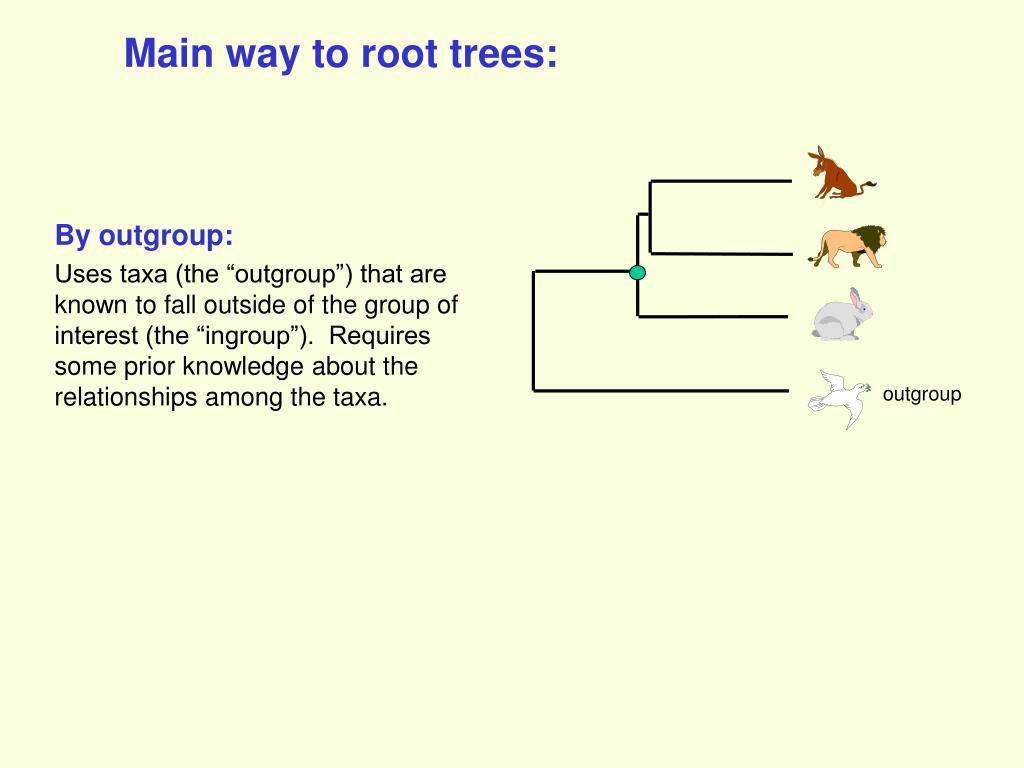 Main way to root trees:

By outgroup:

Uses taxa (the “outgroup”) that are known to fall outside of the group of interest (the “ingroup”). Requires some prior knowledge about the relationships among the taxa.

outgroup